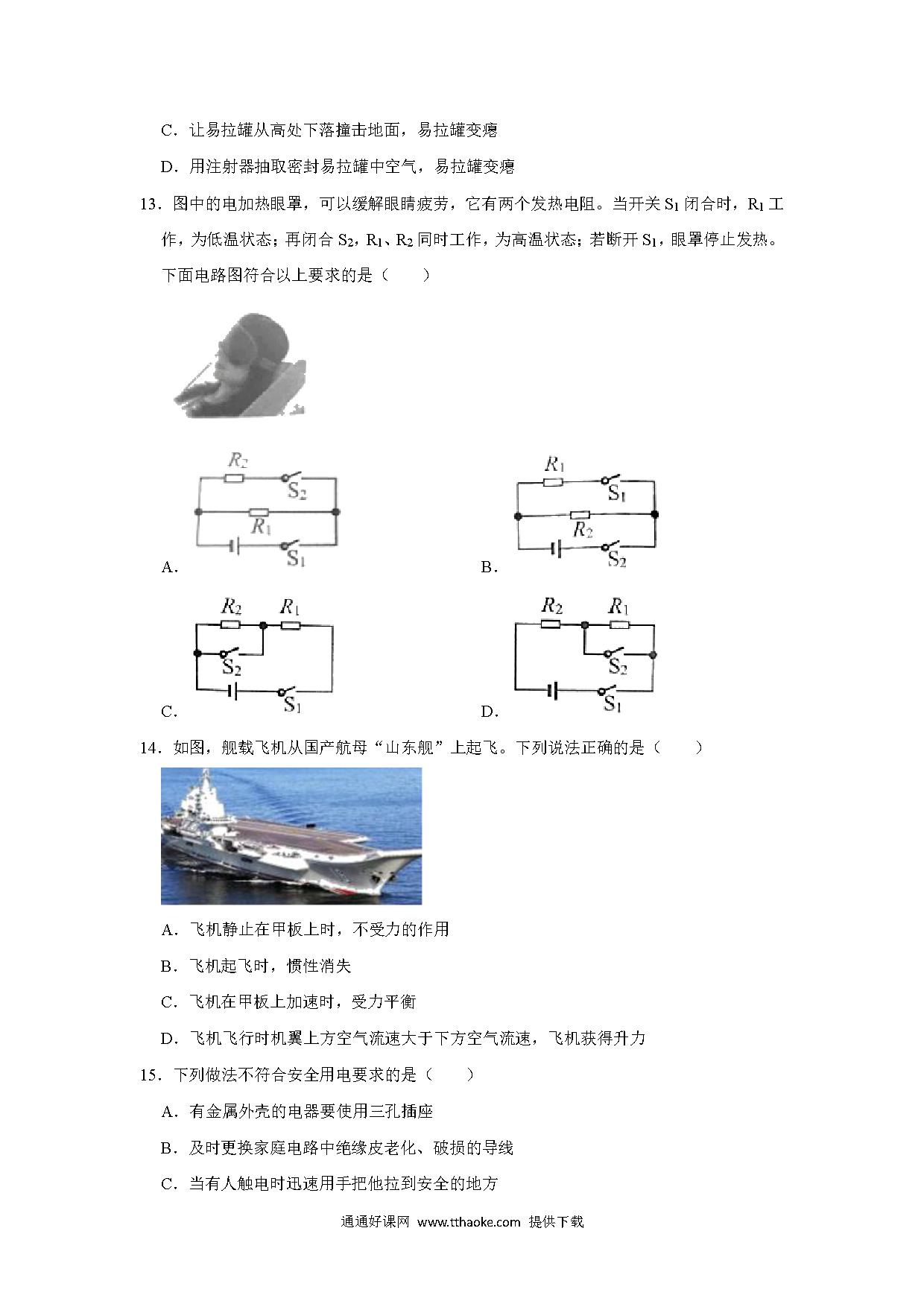 C．让易拉罐从高处下落撞击地面，易拉罐变瘪

D．用注射器抽取密封易拉罐中空气，易拉罐变瘪

13．图中的电加热眼罩，可以缓解眼睛疲劳，它有两个发热电阻。当开关 $S_1$ 闭合时，$R_1$ 工作，为低温状态；再闭合 $S_2$，$R_1$、$R_2$ 同时工作，为高温状态；若断开 $S_1$，眼罩停止发热。下面电路图符合以上要求的是（　　）

$R_2$ $S_2$ $R_1$ $S_1$

A．

$R_1$ $S_1$ $R_2$ $S_2$

B．

$R_2$ $R_1$ $S_2$ $S_1$

C．

$R_2$ $R_1$ $S_2$ $S_1$

D．

14．如图，舰载飞机从国产航母“山东舰”上起飞。下列说法正确的是（　　）

A．飞机静止在甲板上时，不受力的作用

B．飞机起飞时，惯性消失

C．飞机在甲板上加速时，受力平衡

D．飞机飞行时机翼上方空气流速大于下方空气流速，飞机获得升力

15．下列做法不符合安全用电要求的是（　　）

A．有金属外壳的电器要使用三孔插座

B．及时更换家庭电路中绝缘皮老化、破损的导线

C．当有人触电时迅速用手把他拉到安全的地方

通通好课网 www.tthaoke.com 提供下载